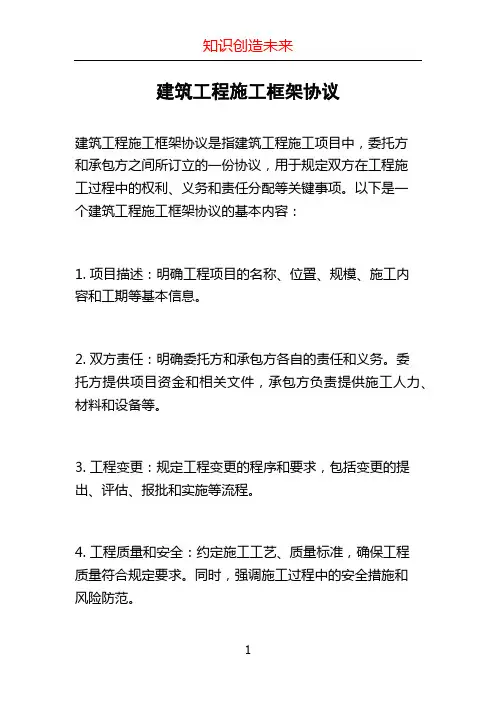 知识创造未来

建筑工程施工框架协议

建筑工程施工框架协议是指建筑工程施工项目中，委托方和承包方之间所订立的一份协议，用于规定双方在工程施工过程中的权利、义务和责任分配等关键事项。以下是一个建筑工程施工框架协议的基本内容：

1. 项目描述：明确工程项目的名称、位置、规模、施工内容和工期等基本信息。

2. 双方责任：明确委托方和承包方各自的责任和义务。委托方提供项目资金和相关文件，承包方负责提供施工人力、材料和设备等。

3. 工程变更：规定工程变更的程序和要求，包括变更的提出、评估、报批和实施等流程。

4. 工程质量和安全：约定施工工艺、质量标准，确保工程质量符合规定要求。同时，强调施工过程中的安全措施和风险防范。

1